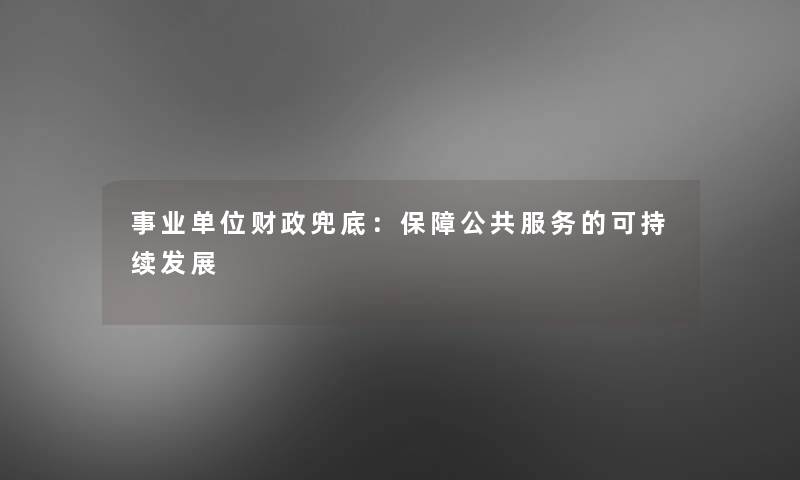 事业单位财政兜底：保障公共服务的可持续发展